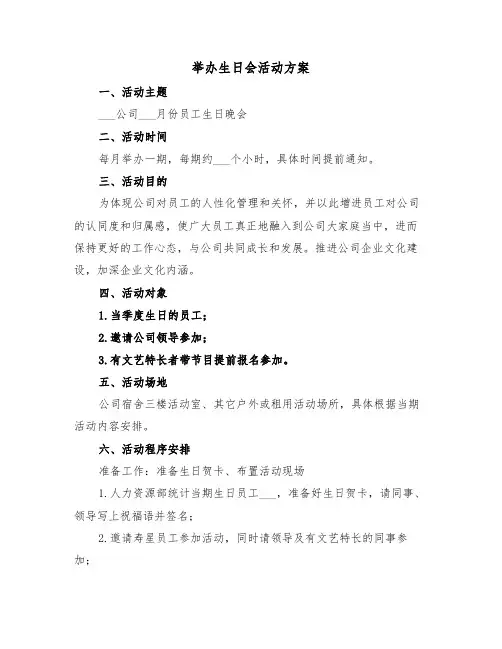 举办生日会活动方案

一、活动主题

___公司___月份员工生日晚会

二、活动时间

每月举办一期，每期约___个小时，具体时间提前通知。

三、活动目的

为体现公司对员工的人性化管理和关怀，并以此增进员工对公司的认同度和归属感，使广大员工真正地融入到公司大家庭当中，进而保持更好的工作心态，与公司共同成长和发展。推进公司企业文化建设，加深企业文化内涵。

四、活动对象

1.当季度生日的员工；

2.邀请公司领导参加；

3.有文艺特长者带节目提前报名参加。

五、活动场地

公司宿舍三楼活动室、其它户外或租用活动场所，具体根据当期活动内容安排。

六、活动程序安排

准备工作：准备生日贺卡、布置活动现场

1.人力资源部统计当期生日员工___，准备好生日贺卡，请同事、领导写上祝福语并签名；

2.邀请寿星员工参加活动，同时请领导及有文艺特长的同事参加；